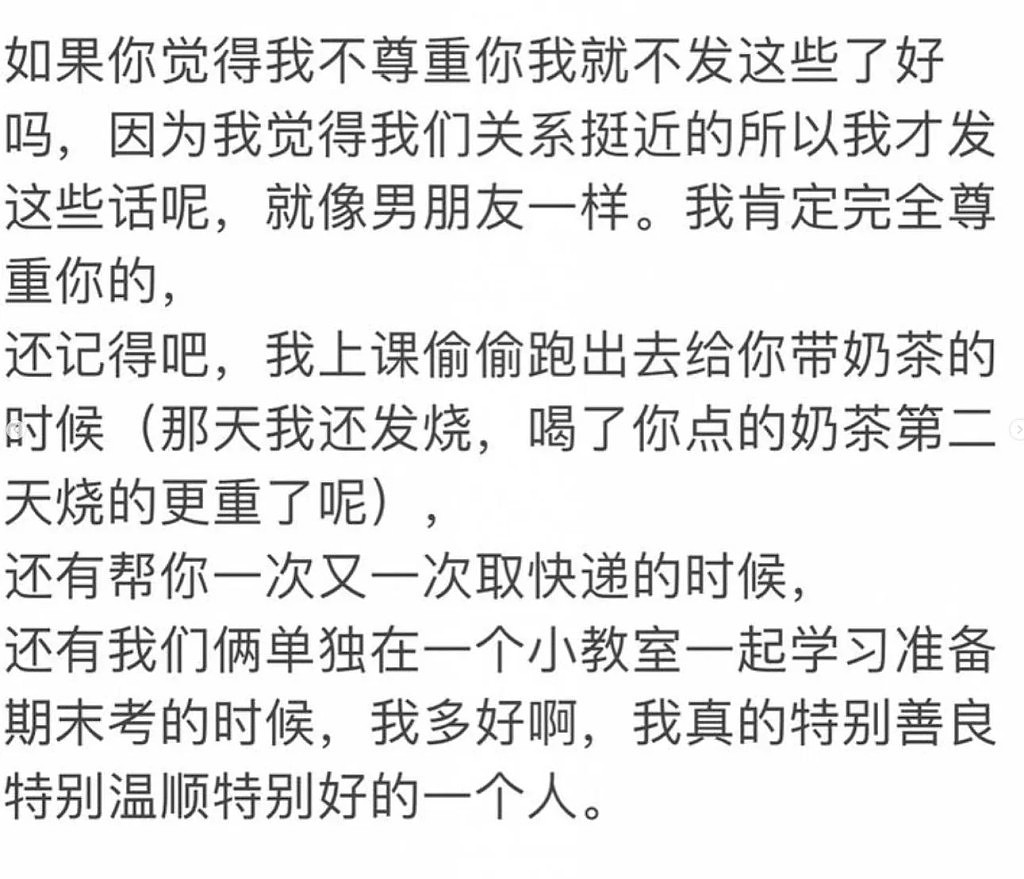 如果你觉得我不尊重你我就不发这些了好吗，因为我觉得我们关系挺近的所以我才发这些话呢，就像男朋友一样。我肯定完全尊重你的，
还记得吧，我上课偷偷跑出去给你带奶茶的时候（那天我还发烧，喝了你点的奶茶第二天烧的更重了呢），
还有帮你一次又一次取快递的时候，
还有我们俩单独在一个小教室一起学习准备期末考的时候，我多好啊，我真的特别善良特别温顺特别好的一个人。